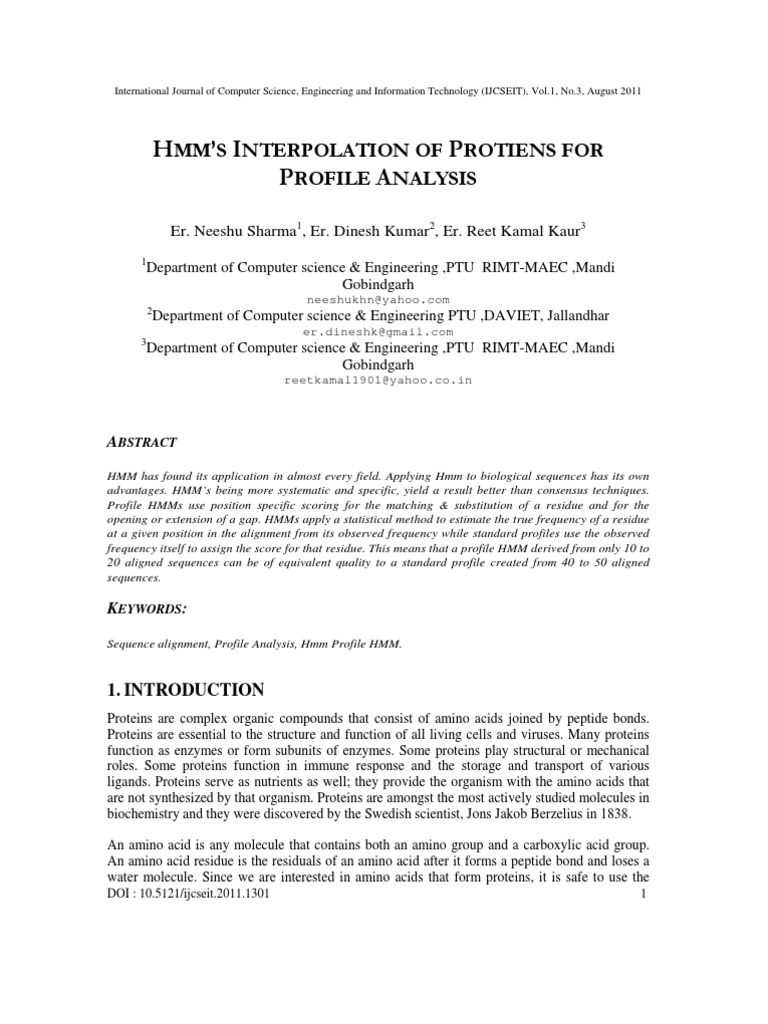 International Journal of Computer Science, Engineering and Information Technology (IJCSEIT), Vol.1, No.3, August 2011

HMM'S INTERPOLATION OF PROTIENS FOR PROFILE ANALYSIS

Er. Neeshu Sharma$^1$, Er. Dinesh Kumar$^2$, Er. Reet Kamal Kaur$^3$

$^1$Department of Computer science & Engineering ,PTU RIMT-MAEC ,Mandi Gobindgarh
neeshukhn@yahoo.com
$^2$Department of Computer science & Engineering PTU ,DAVIET, Jallandhar
er.dineshk@gmail.com
$^3$Department of Computer science & Engineering ,PTU RIMT-MAEC ,Mandi Gobindgarh
reetkamal1901@yahoo.co.in

ABSTRACT

HMM has found its application in almost every field. Applying Hmm to biological sequences has its own advantages. HMM's being more systematic and specific, yield a result better than consensus techniques. Profile HMMs use position specific scoring for the matching & substitution of a residue and for the opening or extension of a gap. HMMs apply a statistical method to estimate the true frequency of a residue at a given position in the alignment from its observed frequency while standard profiles use the observed frequency itself to assign the score for that residue. This means that a profile HMM derived from only 10 to 20 aligned sequences can be of equivalent quality to a standard profile created from 40 to 50 aligned sequences.

KEYWORDS:

Sequence alignment, Profile Analysis, Hmm Profile HMM.

1. INTRODUCTION

Proteins are complex organic compounds that consist of amino acids joined by peptide bonds. Proteins are essential to the structure and function of all living cells and viruses. Many proteins function as enzymes or form subunits of enzymes. Some proteins play structural or mechanical roles. Some proteins function in immune response and the storage and transport of various ligands. Proteins serve as nutrients as well; they provide the organism with the amino acids that are not synthesized by that organism. Proteins are amongst the most actively studied molecules in biochemistry and they were discovered by the Swedish scientist, Jons Jakob Berzelius in 1838.

An amino acid is any molecule that contains both an amino group and a carboxylic acid group. An amino acid residue is the residuals of an amino acid after it forms a peptide bond and loses a water molecule. Since we are interested in amino acids that form proteins, it is safe to use the

DOI : 10.5121/ijcseit.2011.1301 1